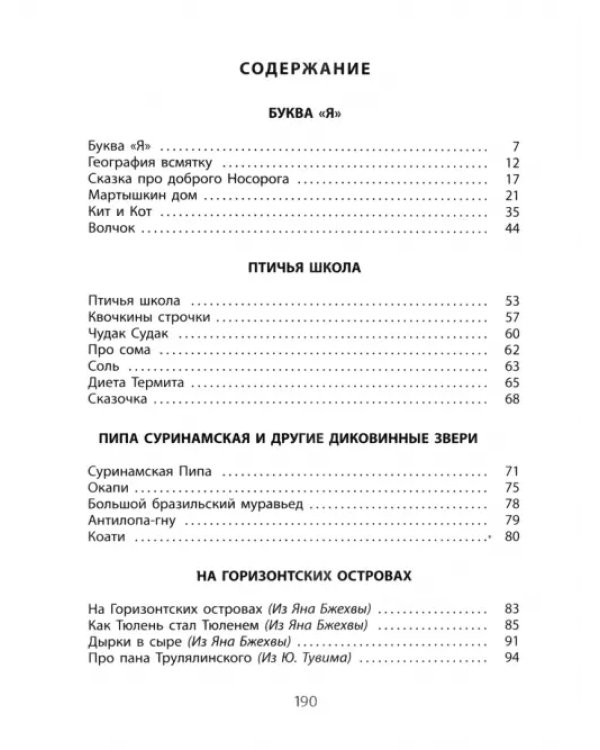 СОДЕРЖАНИЕ

БУКВА «Я»

Буква «Я» 7
География всмятку 12
Сказка про доброго Носорога 17
Мартышкин дом 21
Кит и Кот 35
Волчок 44

ПТИЧЬЯ ШКОЛА

Птичья школа 53
Квочкины строчки 57
Чудак Судак 60
Про сома 62
Соль 63
Диета Термита 65
Сказочка 68

ПИПА СУРИНАМСКАЯ И ДРУГИЕ ДИКОВИННЫЕ ЗВЕРИ

Суринамская Пипа 71
Окапи 75
Большой бразильский муравьед 78
Антилопа-гну 79
Коати 80

НА ГОРИЗОНТСКИХ ОСТРОВАХ

На Горизонтских островах (Из Яна Бжехвы) 83
Как Тюлень стал Тюленем (Из Яна Бжехвы) 85
Дырки в сыре (Из Яна Бжехвы) 91
Про пана Трулялинского (Из Ю. Тувима) 94

190